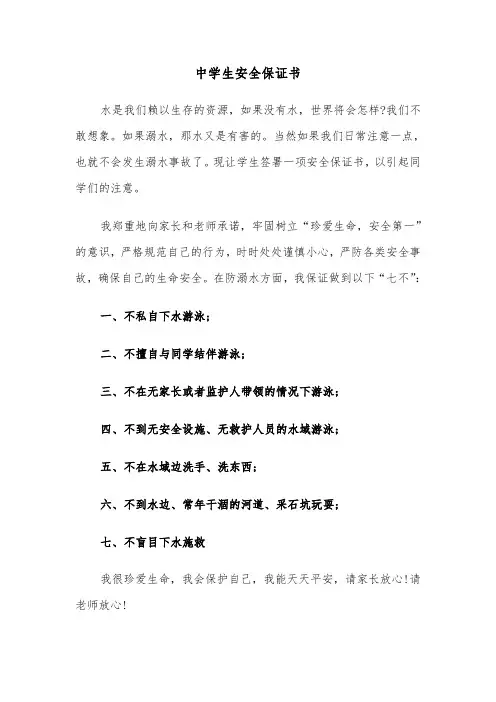 中学生安全保证书

水是我们赖以生存的资源，如果没有水，世界将会怎样?我们不敢想象。如果溺水，那水又是有害的。当然如果我们日常注意一点，也就不会发生溺水事故了。现让学生签署一项安全保证书，以引起同学们的注意。

我郑重地向家长和老师承诺，牢固树立“珍爱生命，安全第一”的意识，严格规范自己的行为，时时处处谨慎小心，严防各类安全事故，确保自己的生命安全。在防溺水方面，我保证做到以下“七不”:

一、不私自下水游泳;

二、不擅自与同学结伴游泳;

三、不在无家长或者监护人带领的情况下游泳;

四、不到无安全设施、无救护人员的水域游泳;

五、不在水域边洗手、洗东西;

六、不到水边、常年干涸的河道、采石坑玩耍;

七、不盲目下水施救

我很珍爱生命，我会保护自己，我能天天平安，请家长放心!请老师放心!